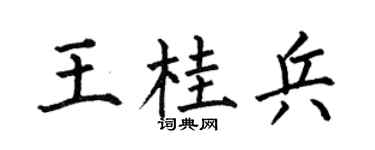 王桂兵

词典网